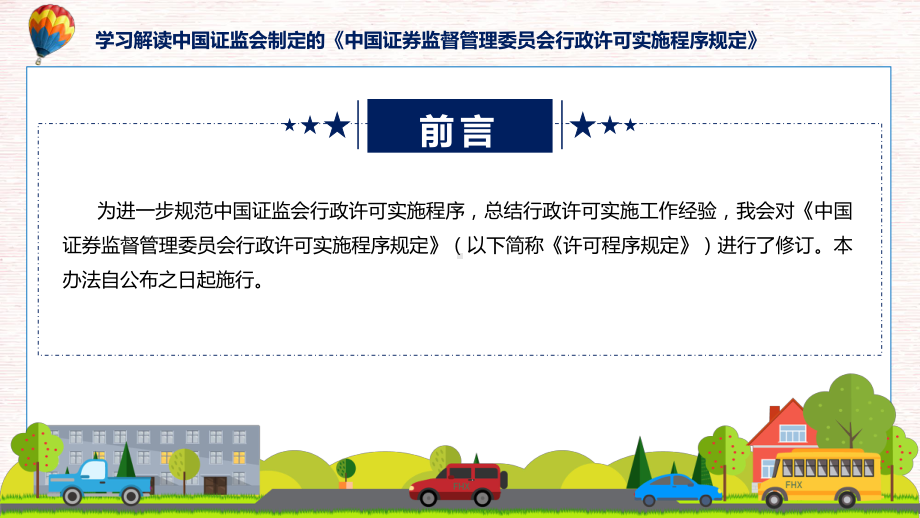 学习解读中国证监会制定的《中国证券监督管理委员会行政许可实施程序规定》

前言

为进一步规范中国证监会行政许可实施程序，总结行政许可实施工作经验，我会对《中国证券监督管理委员会行政许可实施程序规定》（以下简称《许可程序规定》）进行了修订。本办法自公布之日起施行。

FHX

FHX